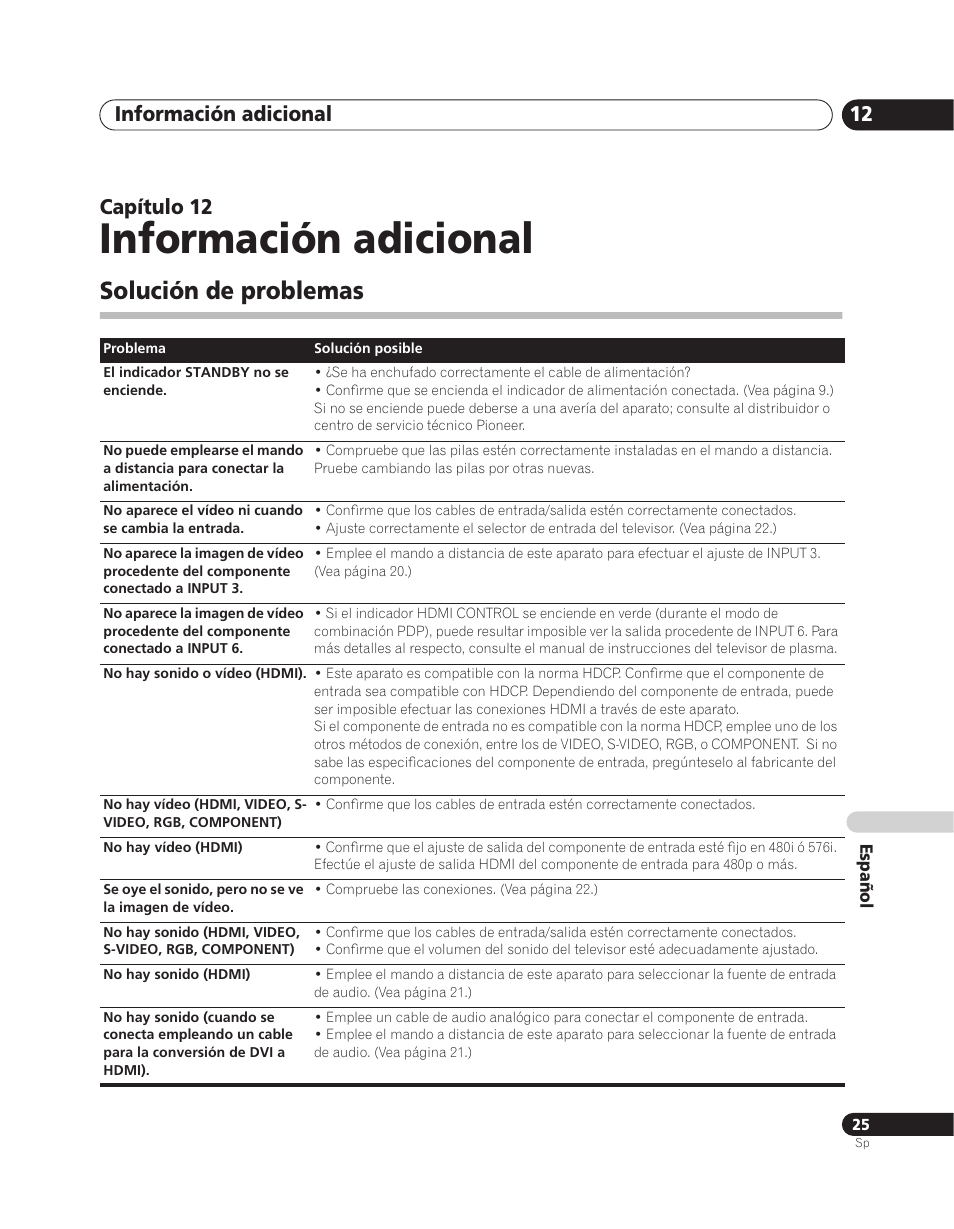 Información adicional

12

Capítulo 12
Información adicional

Solución de problemas

| Problema | Solución posible |
|---|---|
| El indicador STANDBY no se enciende. | • ¿Se ha enchufado correctamente el cable de alimentación? • Confirme que se encienda el indicador de alimentación conectada. (Vea página 9.) Si no se enciende puede deberse a una avería del aparato; consulte al distribuidor o centro de servicio técnico Pioneer. |
| No puede emplearse el mando a distancia para conectar la alimentación. | • Compruebe que las pilas estén correctamente instaladas en el mando a distancia. Pruebe cambiando las pilas por otras nuevas. |
| No aparece el vídeo ni cuando se cambia la entrada. | • Confirme que los cables de entrada/salida estén correctamente conectados. • Ajuste correctamente el selector de entrada del televisor. (Vea página 22.) |
| No aparece la imagen de vídeo procedente del componente conectado a INPUT 3. | • Emplee el mando a distancia de este aparato para efectuar el ajuste de INPUT 3. (Vea página 20.) |
| No aparece la imagen de vídeo procedente del componente conectado a INPUT 6. | • Si el indicador HDMI CONTROL se enciende en verde (durante el modo de combinación PDP), puede resultar imposible ver la salida procedente de INPUT 6. Para más detalles al respecto, consulte el manual de instrucciones del televisor de plasma. |
| No hay sonido o vídeo (HDMI). | • Este aparato es compatible con la norma HDCP. Confirme que el componente de entrada sea compatible con HDCP. Dependiendo del componente de entrada, puede ser imposible efectuar las conexiones HDMI a través de este aparato. Si el componente de entrada no es compatible con la norma HDCP, emplee uno de los otros métodos de conexión, entre los de VIDEO, S-VIDEO, RGB, o COMPONENT. Si no sabe las especificaciones del componente de entrada, pregúnteselo al fabricante del componente. |
| No hay vídeo (HDMI, VIDEO, S-VIDEO, RGB, COMPONENT) | • Confirme que los cables de entrada estén correctamente conectados. |
| No hay vídeo (HDMI) | • Confirme que el ajuste de salida del componente de entrada esté fijo en 480i ó 576i. Efectúe el ajuste de salida HDMI del componente de entrada para 480p o más. |
| Se oye el sonido, pero no se ve la imagen de vídeo. | • Compruebe las conexiones. (Vea página 22.) |
| No hay sonido (HDMI, VIDEO, S-VIDEO, RGB, COMPONENT) | • Confirme que los cables de entrada/salida estén correctamente conectados. • Confirme que el volumen del sonido del televisor esté adecuadamente ajustado. |
| No hay sonido (HDMI) | • Emplee el mando a distancia de este aparato para seleccionar la fuente de entrada de audio. (Vea página 21.) |
| No hay sonido (cuando se conecta empleando un cable para la conversión de DVI a HDMI). | • Emplee un cable de audio analógico para conectar el componente de entrada. • Emplee el mando a distancia de este aparato para seleccionar la fuente de entrada de audio. (Vea página 21.) |

Español

25
Sp